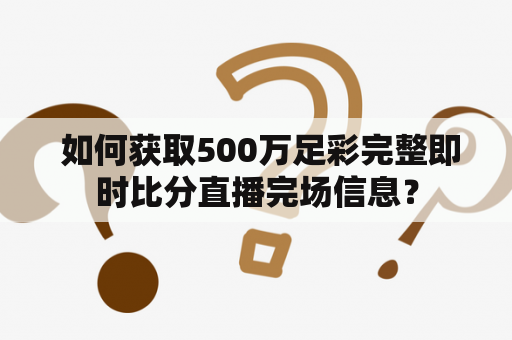 如何获取500万足彩完整即时比分直播完场信息？